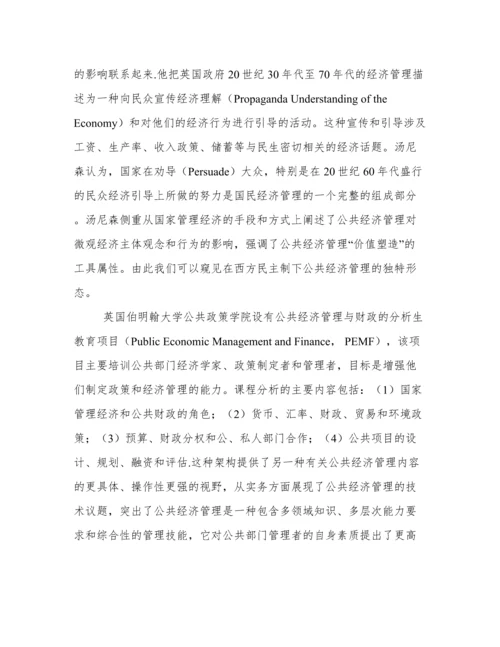 的影响联系起来.他把英国政府20世纪30年代至70年代的经济管理描述为一种向民众宣传经济理解（Propaganda Understanding of the Economy）和对他们的经济行为进行引导的活动。这种宣传和引导涉及工资、生产率、收入政策、储蓄等与民生密切相关的经济话题。汤尼森认为，国家在劝导（Persuade）大众，特别是在20世纪60年代盛行的民众经济引导上所做的努力是国民经济管理的一个完整的组成部分。汤尼森侧重从国家管理经济的手段和方式上阐述了公共经济管理对微观经济主体观念和行为的影响，强调了公共经济管理“价值塑造”的工具属性。由此我们可以窥见在西方民主制下公共经济管理的独特形态。

英国伯明翰大学公共政策学院设有公共经济管理与财政的分析生教育项目（Public Economic Management and Finance， PEMF），该项目主要培训公共部门经济学家、政策制定者和管理者，目标是增强他们制定政策和经济管理的能力。课程分析的主要内容包括：（1）国家管理经济和公共财政的角色；（2）货币、汇率、财政、贸易和环境政策；（3）预算、财政分权和公、私人部门合作；（4）公共项目的设计、规划、融资和评估.这种架构提供了另一种有关公共经济管理内容的更具体、操作性更强的视野，从实务方面展现了公共经济管理的技术议题，突出了公共经济管理是一种包含多领域知识、多层次能力要求和综合性的管理技能，它对公共部门管理者的自身素质提出了更高